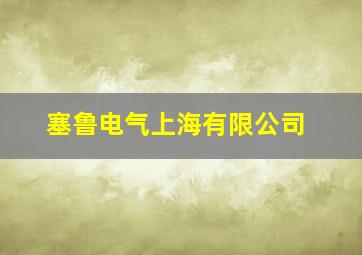 塞鲁电气上海有限公司